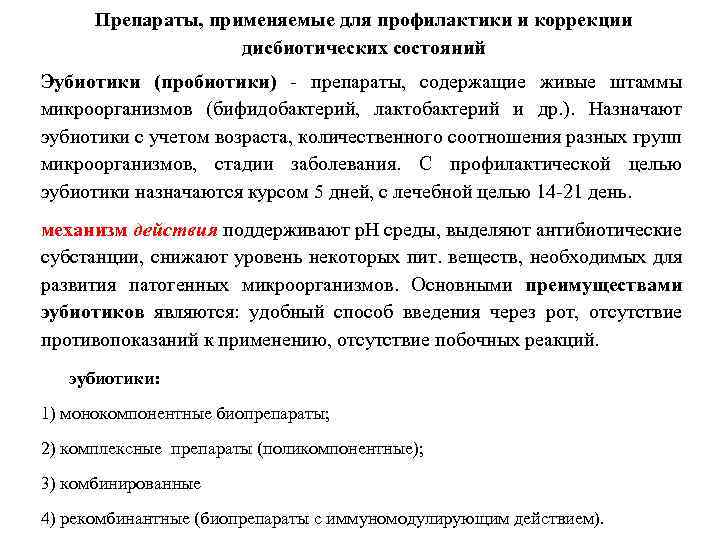 Препараты, применяемые для профилактики и коррекции дисбиотических состояний

Эубиотики (пробиотики) - препараты, содержащие живые штаммы микроорганизмов (бифидобактерий, лактобактерий и др.). Назначают эубиотики с учетом возраста, количественного соотношения разных групп микроорганизмов, стадии заболевания. С профилактической целью эубиотики назначаются курсом 5 дней, с лечебной целью 14-21 день.

механизм действия поддерживают pH среды, выделяют антибиотические субстанции, снижают уровень некоторых пит. веществ, необходимых для развития патогенных микроорганизмов. Основными преимуществами эубиотиков являются: удобный способ введения через рот, отсутствие противопоказаний к применению, отсутствие побочных реакций.

эубиотики:

1) монокомпонентные биопрепараты;

2) комплексные препараты (поликомпонентные);

3) комбинированные

4) рекомбинантные (биопрепараты с иммуномодулирующим действием).